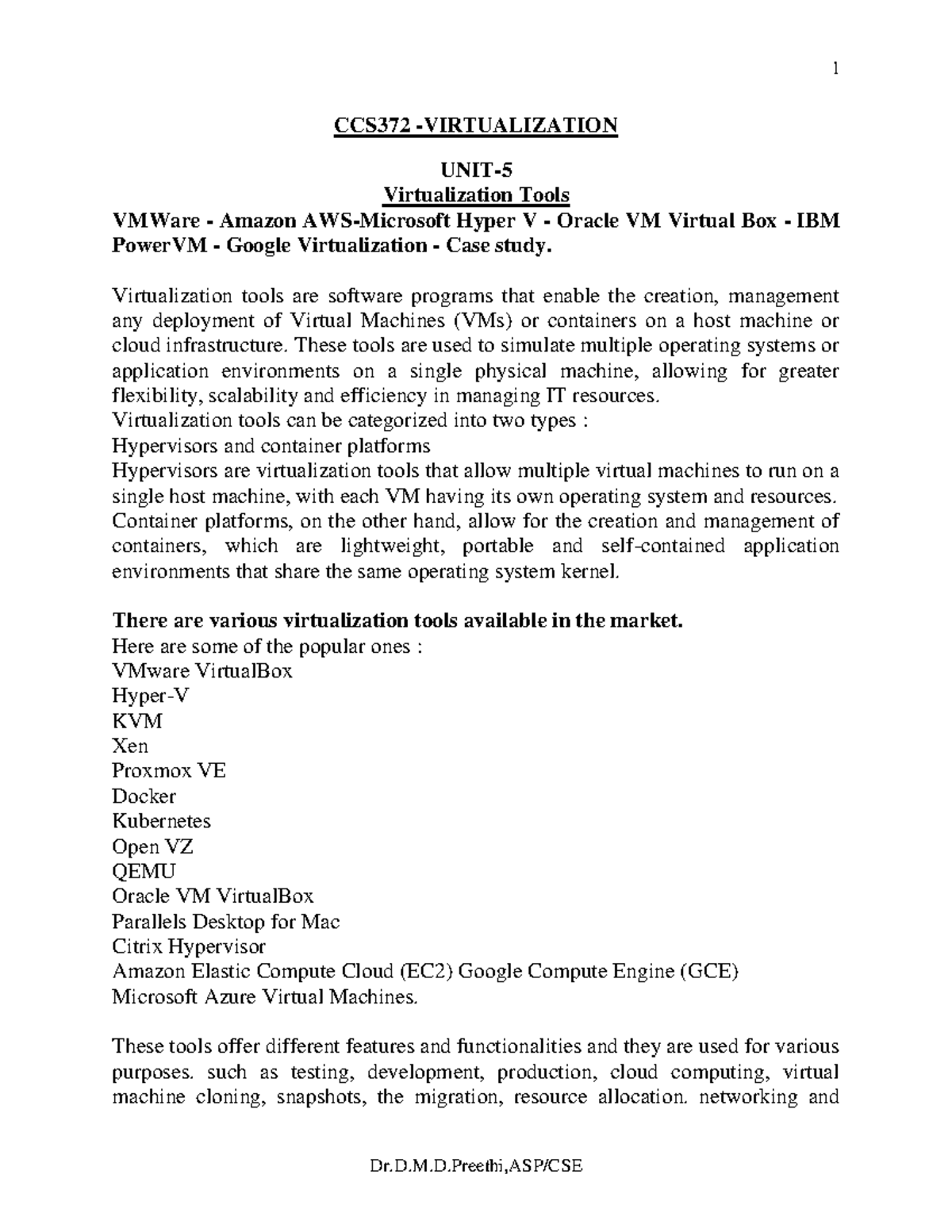 1

CCS372 -VIRTUALIZATION

UNIT-5
Virtualization Tools
VMWare - Amazon AWS-Microsoft Hyper V - Oracle VM Virtual Box - IBM PowerVM - Google Virtualization - Case study.

Virtualization tools are software programs that enable the creation, management any deployment of Virtual Machines (VMs) or containers on a host machine or cloud infrastructure. These tools are used to simulate multiple operating systems or application environments on a single physical machine, allowing for greater flexibility, scalability and efficiency in managing IT resources.
Virtualization tools can be categorized into two types :
Hypervisors and container platforms
Hypervisors are virtualization tools that allow multiple virtual machines to run on a single host machine, with each VM having its own operating system and resources.
Container platforms, on the other hand, allow for the creation and management of containers, which are lightweight, portable and self-contained application environments that share the same operating system kernel.

There are various virtualization tools available in the market.
Here are some of the popular ones :
VMware VirtualBox
Hyper-V
KVM
Xen
Proxmox VE
Docker
Kubernetes
Open VZ
QEMU
Oracle VM VirtualBox
Parallels Desktop for Mac
Citrix Hypervisor
Amazon Elastic Compute Cloud (EC2) Google Compute Engine (GCE)
Microsoft Azure Virtual Machines.

These tools offer different features and functionalities and they are used for various purposes. such as testing, development, production, cloud computing, virtual machine cloning, snapshots, the migration, resource allocation. networking and

Dr.D.M.D.Preethi,ASP/CSE